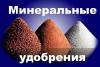 Минеральные
удобрения